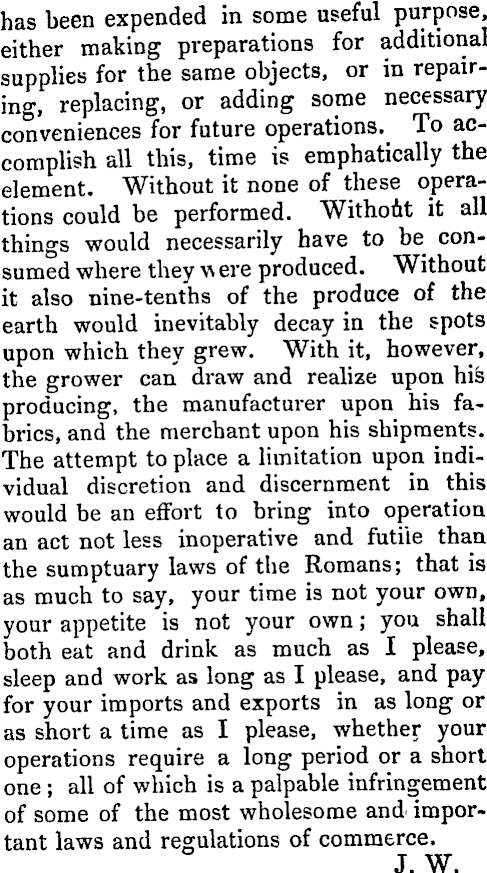 has been expended in some useful purpose, either making preparations for additional supplies for the same objects, or in repairing, replacing, or adding some necessary conveniences for future operations. To accomplish all this, time is emphatically the element. Without it none of these operations could be performed. Without it all things would necessarily have to be consumed where they were produced. Without it also nine-tenths of the produce of the earth would inevitably decay in the spots upon which they grew. With it, however, the grower can draw and realize upon his producing, the manufacturer upon his fabrics, and the merchant upon his shipments. The attempt to place a limitation upon individual discretion and discernment in this would be an effort to bring into operation an act not less inoperative and futile than the sumptuary laws of the Romans; that is as much to say, your time is not your own, your appetite is not your own; you shall both eat and drink as much as I please, sleep and work as long as I please, and pay for your imports and exports in as long or as short a time as I please, whether your operations require a long period or a short one; all of which is a palpable infringement of some of the most wholesome and important laws and regulations of commerce.

J. W.